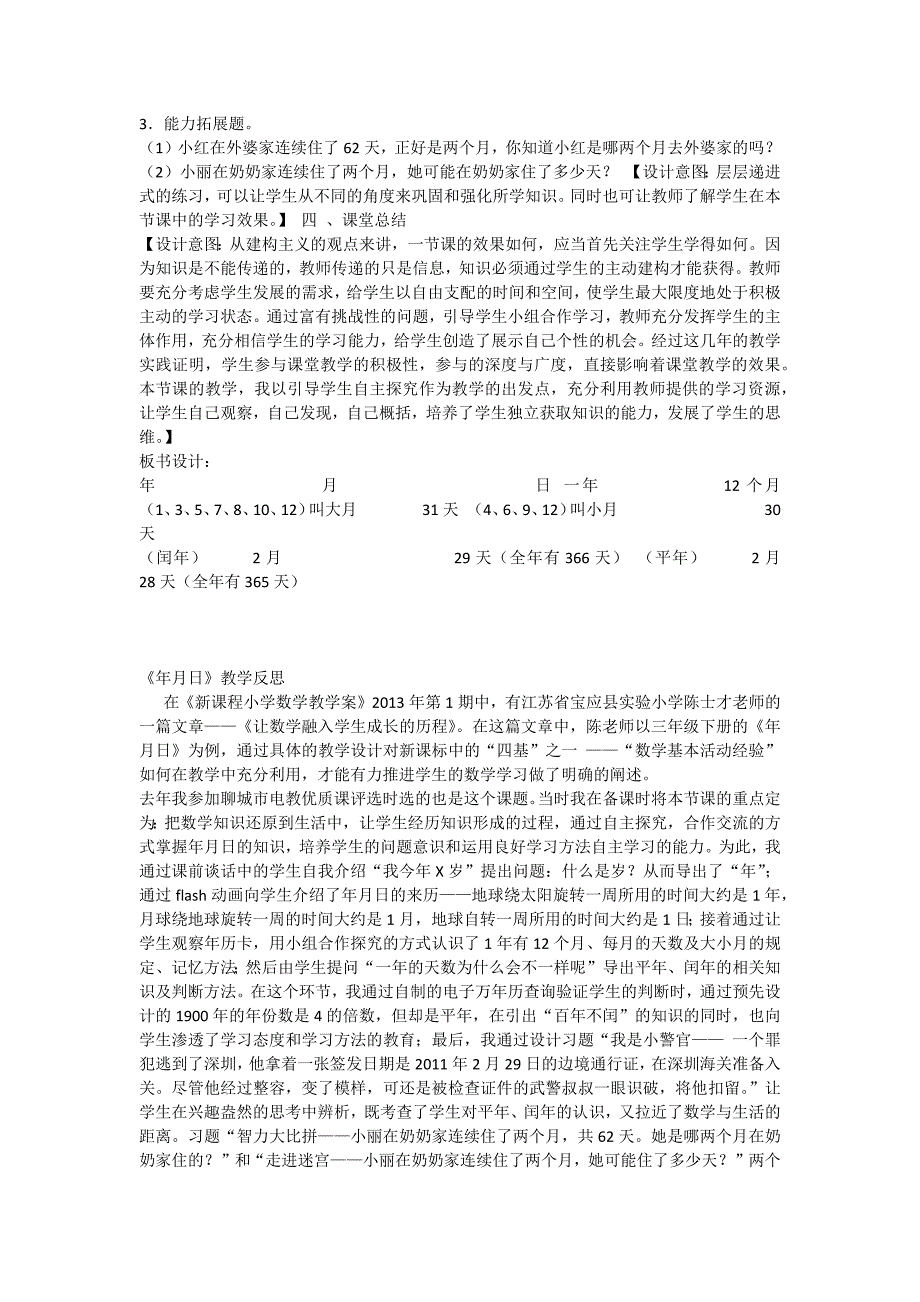 3．能力拓展题。
（1）小红在外婆家连续住了 62 天，正好是两个月，你知道小红是哪两个月去外婆家的吗？
（2）小丽在奶奶家连续住了两个月，她可能在奶奶家住了多少天？ 【设计意图：层层递进式的练习，可以让学生从不同的角度来巩固和强化所学知识。同时也可让教师了解学生在本节课中的学习效果。】 四 、课堂总结
【设计意图：从建构主义的观点来讲，一节课的效果如何，应当首先关注学生学得如何。因为知识是不能传递的，教师传递的只是信息，知识必须通过学生的主动建构才能获得。教师要充分考虑学生发展的需求，给学生以自由支配的时间和空间，使学生最大限度地处于积极主动的学习状态。通过富有挑战性的问题，引导学生小组合作学习，教师充分发挥学生的主体作用，充分相信学生的学习能力，给学生创造了展示自己个性的机会。经过这几年的教学实践证明，学生参与课堂教学的积极性，参与的深度与广度，直接影响着课堂教学的效果。本节课的教学，我以引导学生自主探究作为教学的出发点，充分利用教师提供的学习资源，让学生自己观察，自己发现，自己概括，培养了学生独立获取知识的能力，发展了学生的思维。】
板书设计：
年 月 日 一年 12 个月
（1、3、5、7、8、10、12）叫大月 31 天 （4、6、9、12）叫小月 30 天
（闰年） 2 月 29 天（全年有 366 天） （平年） 2 月 28 天（全年有 365 天）

《年月日》教学反思
在《新课程小学数学教学案》2013 年第 1 期中，有江苏省宝应县实验小学陈士才老师的一篇文章——《让数学融入学生成长的历程》。在这篇文章中，陈老师以三年级下册的《年月日》为例，通过具体的教学设计对新课标中的“四基”之一 ——“数学基本活动经验”如何在教学中充分利用，才能有力推进学生的数学学习做了明确的阐述。
去年我参加聊城市电教优质课评选时选的也是这个课题。当时我在备课时将本节课的重点定为：把数学知识还原到生活中，让学生经历知识形成的过程，通过自主探究，合作交流的方式掌握年月日的知识，培养学生的问题意识和运用良好学习方法自主学习的能力。为此，我通过课前谈话中的学生自我介绍“我今年 X 岁”提出问题：什么是岁？从而导出了“年”；通过 flash 动画向学生介绍了年月日的来历——地球绕太阳旋转一周所用的时间大约是 1 年，月球绕地球旋转一周的时间大约是 1 月，地球自转一周所用的时间大约是 1 日；接着通过让学生观察年历卡，用小组合作探究的方式认识了 1 年有 12 个月、每月的天数及大小月的规定、记忆方法；然后由学生提问“一年的天数为什么会不一样呢”导出平年、闰年的相关知识及判断方法。在这个环节，我通过自制的电子万年历查询验证学生的判断时，通过预先设计的 1900 年的年份数是 4 的倍数，但却是平年，在引出“百年不闰”的知识的同时，也向学生渗透了学习态度和学习方法的教育；最后，我通过设计习题“我是小警官—— 一个罪犯逃到了深圳，他拿着一张签发日期是 2011 年 2 月 29 日的边境通行证，在深圳海关准备入关。尽管他经过整容，变了模样，可还是被检查证件的武警叔叔一眼识破，将他扣留。”让学生在兴趣盎然的思考中辨析，既考查了学生对平年、闰年的认识，又拉近了数学与生活的距离。习题“智力大比拼——小丽在奶奶家连续住了两个月，共 62 天。她是哪两个月在奶奶家住的？”和“走进迷宫——小丽在奶奶家连续住了两个月，她可能住了多少天？”两个